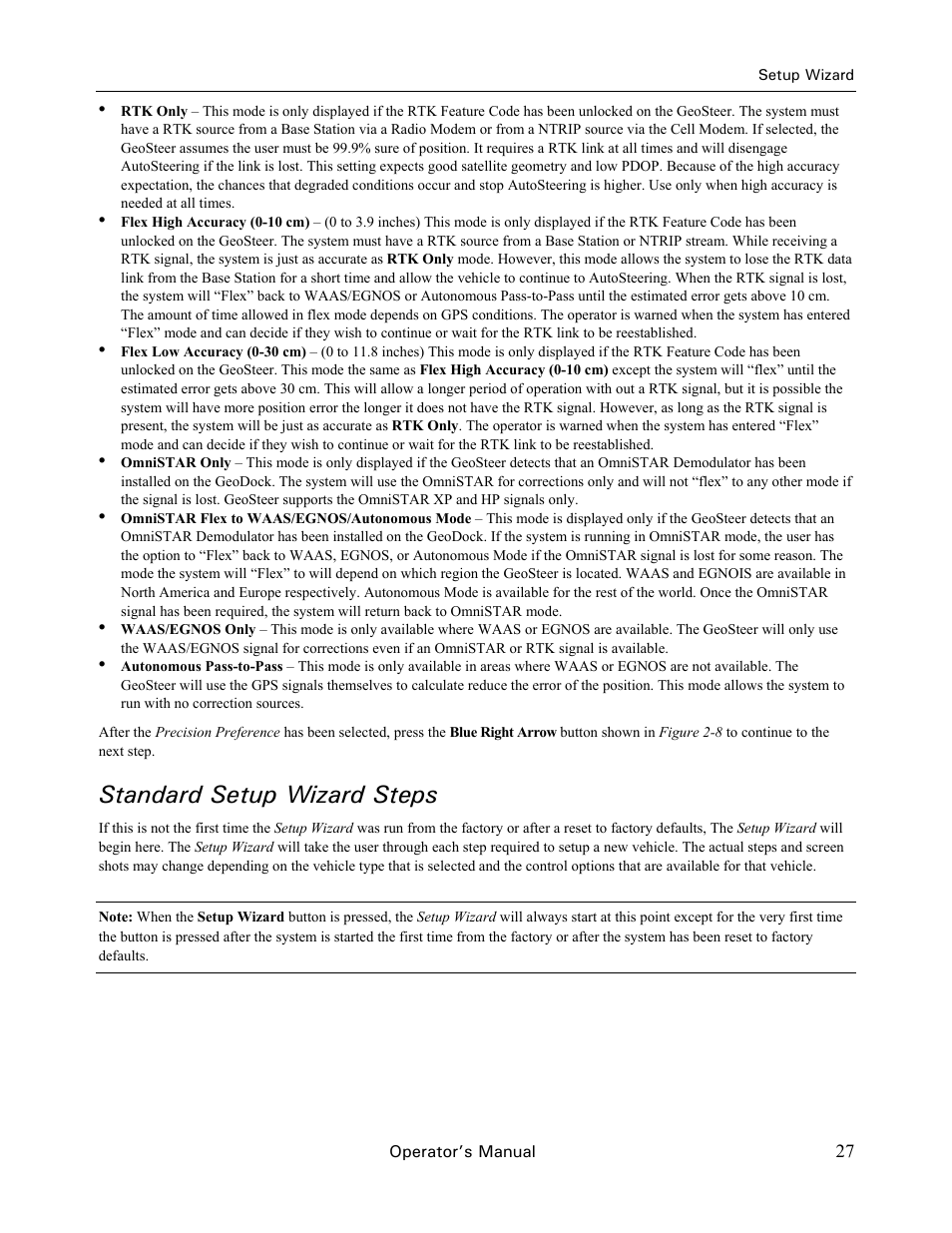 Setup Wizard

• RTK Only – This mode is only displayed if the RTK Feature Code has been unlocked on the GeoSteer. The system must have a RTK source from a Base Station via a Radio Modem or from a NTRIP source via the Cell Modem. If selected, the GeoSteer assumes the user must be 99.9% sure of position. It requires a RTK link at all times and will disengage AutoSteering if the link is lost. This setting expects good satellite geometry and low PDOP. Because of the high accuracy expectation, the chances that degraded conditions occur and stop AutoSteering is higher. Use only when high accuracy is needed at all times.

• Flex High Accuracy (0-10 cm) – (0 to 3.9 inches) This mode is only displayed if the RTK Feature Code has been unlocked on the GeoSteer. The system must have a RTK source from a Base Station or NTRIP stream. While receiving a RTK signal, the system is just as accurate as RTK Only mode. However, this mode allows the system to lose the RTK data link from the Base Station for a short time and allow the vehicle to continue to AutoSteering. When the RTK signal is lost, the system will “Flex” back to WAAS/EGNOS or Autonomous Pass-to-Pass until the estimated error gets above 10 cm. The amount of time allowed in flex mode depends on GPS conditions. The operator is warned when the system has entered “Flex” mode and can decide if they wish to continue or wait for the RTK link to be reestablished.

• Flex Low Accuracy (0-30 cm) – (0 to 11.8 inches) This mode is only displayed if the RTK Feature Code has been unlocked on the GeoSteer. This mode the same as Flex High Accuracy (0-10 cm) except the system will “flex” until the estimated error gets above 30 cm. This will allow a longer period of operation with out a RTK signal, but it is possible the system will have more position error the longer it does not have the RTK signal. However, as long as the RTK signal is present, the system will be just as accurate as RTK Only. The operator is warned when the system has entered “Flex” mode and can decide if they wish to continue or wait for the RTK link to be reestablished.

• OmniSTAR Only – This mode is only displayed if the GeoSteer detects that an OmniSTAR Demodulator has been installed on the GeoDock. The system will use the OmniSTAR for corrections only and will not “flex” to any other mode if the signal is lost. GeoSteer supports the OmniSTAR XP and HP signals only.

• OmniSTAR Flex to WAAS/EGNOS/Autonomous Mode – This mode is displayed only if the GeoSteer detects that an OmniSTAR Demodulator has been installed on the GeoDock. If the system is running in OmniSTAR mode, the user has the option to “Flex” back to WAAS, EGNOS, or Autonomous Mode if the OmniSTAR signal is lost for some reason. The mode the system will “Flex” to will depend on which region the GeoSteer is located. WAAS and EGNOIS are available in North America and Europe respectively. Autonomous Mode is available for the rest of the world. Once the OmniSTAR signal has been required, the system will return back to OmniSTAR mode.

• WAAS/EGNOS Only – This mode is only available where WAAS or EGNOS are available. The GeoSteer will only use the WAAS/EGNOS signal for corrections even if an OmniSTAR or RTK signal is available.

• Autonomous Pass-to-Pass – This mode is only available in areas where WAAS or EGNOS are not available. The GeoSteer will use the GPS signals themselves to calculate reduce the error of the position. This mode allows the system to run with no correction sources.

After the Precision Preference has been selected, press the Blue Right Arrow button shown in Figure 2-8 to continue to the next step.

Standard Setup Wizard Steps

If this is not the first time the Setup Wizard was run from the factory or after a reset to factory defaults, The Setup Wizard will begin here. The Setup Wizard will take the user through each step required to setup a new vehicle. The actual steps and screen shots may change depending on the vehicle type that is selected and the control options that are available for that vehicle.

Note: When the Setup Wizard button is pressed, the Setup Wizard will always start at this point except for the very first time the button is pressed after the system is started the first time from the factory or after the system has been reset to factory defaults.

Operator’s Manual 27